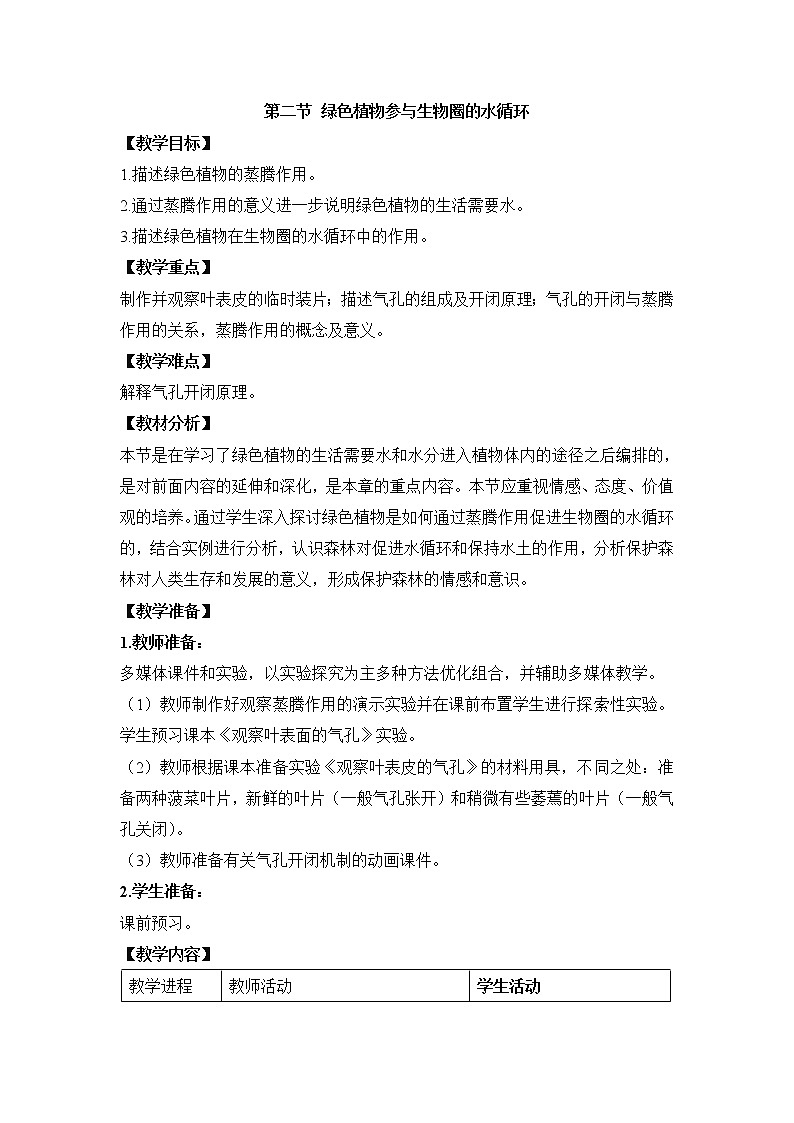 第二节 绿色植物参与生物圈的水循环

【教学目标】

1.描述绿色植物的蒸腾作用。

2.通过蒸腾作用的意义进一步说明绿色植物的生活需要水。

3.描述绿色植物在生物圈的水循环中的作用。

【教学重点】

制作并观察叶表皮的临时装片；描述气孔的组成及开闭原理；气孔的开闭与蒸腾作用的关系，蒸腾作用的概念及意义。

【教学难点】

解释气孔开闭原理。

【教材分析】

本节是在学习了绿色植物的生活需要水和水分进入植物体内的途径之后编排的，是对前面内容的延伸和深化，是本章的重点内容。本节应重视情感、态度、价值观的培养。通过学生深入探讨绿色植物是如何通过蒸腾作用促进生物圈的水循环的，结合实例进行分析，认识森林对促进水循环和保持水土的作用，分析保护森林对人类生存和发展的意义，形成保护森林的情感和意识。

【教学准备】

1.教师准备：

多媒体课件和实验，以实验探究为主多种方法优化组合，并辅助多媒体教学。

（1）教师制作好观察蒸腾作用的演示实验并在课前布置学生进行探索性实验。学生预习课本《观察叶表面的气孔》实验。

（2）教师根据课本准备实验《观察叶表皮的气孔》的材料用具，不同之处：准备两种菠菜叶片，新鲜的叶片（一般气孔张开）和稍微有些萎蔫的叶片（一般气孔关闭）。

（3）教师准备有关气孔开闭机制的动画课件。

2.学生准备：

课前预习。

【教学内容】

| 教学进程 | 教师活动 | 学生活动 |
|---|---|---|